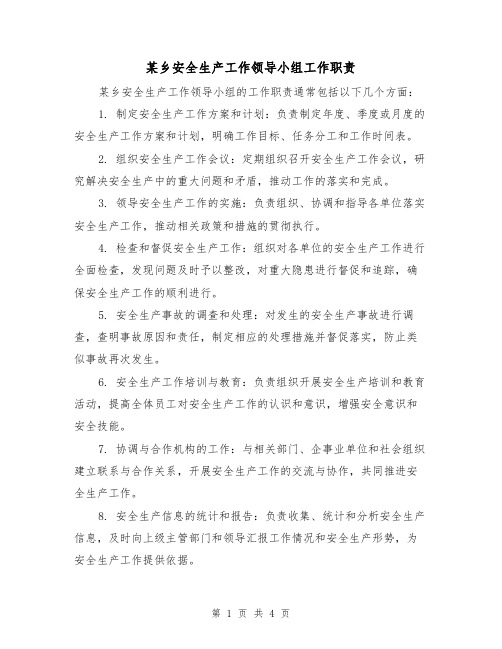 某乡安全生产工作领导小组工作职责

某乡安全生产工作领导小组的工作职责通常包括以下几个方面：

1. 制定安全生产工作方案和计划：负责制定年度、季度或月度的安全生产工作方案和计划，明确工作目标、任务分工和工作时间表。

2. 组织安全生产工作会议：定期组织召开安全生产工作会议，研究解决安全生产中的重大问题和矛盾，推动工作的落实和完成。

3. 领导安全生产工作的实施：负责组织、协调和指导各单位落实安全生产工作，推动相关政策和措施的贯彻执行。

4. 检查和督促安全生产工作：组织对各单位的安全生产工作进行全面检查，发现问题及时予以整改，对重大隐患进行督促和追踪，确保安全生产工作的顺利进行。

5. 安全生产事故的调查和处理：对发生的安全生产事故进行调查，查明事故原因和责任，制定相应的处理措施并督促落实，防止类似事故再次发生。

6. 安全生产工作培训与教育：负责组织开展安全生产培训和教育活动，提高全体员工对安全生产工作的认识和意识，增强安全意识和安全技能。

7. 协调与合作机构的工作：与相关部门、企事业单位和社会组织建立联系与合作关系，开展安全生产工作的交流与协作，共同推进安全生产工作。

8. 安全生产信息的统计和报告：负责收集、统计和分析安全生产信息，及时向上级主管部门和领导汇报工作情况和安全生产形势，为安全生产工作提供依据。

第 1 页 共 4 页